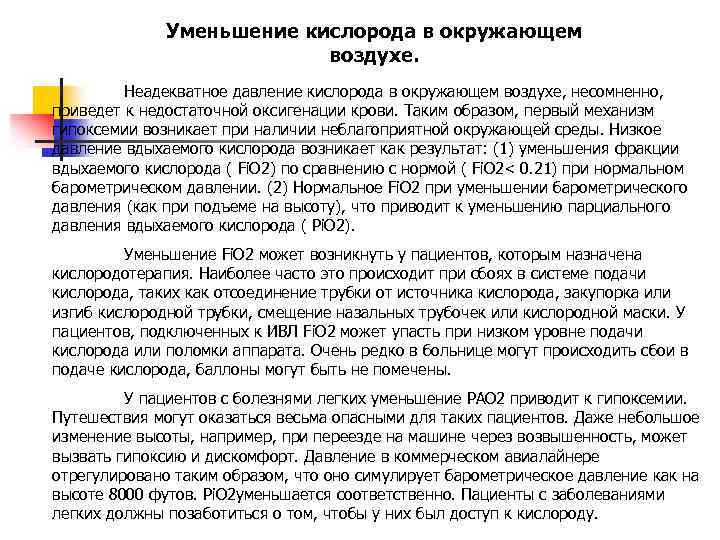 Уменьшение кислорода в окружающем воздухе.

Неадекватное давление кислорода в окружающем воздухе, несомненно, приведет к недостаточной оксигенации крови. Таким образом, первый механизм гипоксемии возникает при наличии неблагоприятной окружающей среды. Низкое давление вдыхаемого кислорода возникает как результат: (1) уменьшения фракции вдыхаемого кислорода ( FiO2) по сравнению с нормой ( FiO2< 0.21) при нормальном барометрическом давлении. (2) Нормальное FiO2 при уменьшении барометрического давления (как при подъеме на высоту), что приводит к уменьшению парциального давления вдыхаемого кислорода ( PiO2).

Уменьшение FiO2 может возникнуть у пациентов, которым назначена кислородотерапия. Наиболее часто это происходит при сбоях в системе подачи кислорода, таких как отсоединение трубки от источника кислорода, закупорка или изгиб кислородной трубки, смещение назальных трубочек или кислородной маски. У пациентов, подключенных к ИВЛ FiO2 может упасть при низком уровне подачи кислорода или поломки аппарата. Очень редко в больнице могут происходить сбои в подаче кислорода, баллоны могут быть не помечены.

У пациентов с болезнями легких уменьшение PAO2 приводит к гипоксемии. Путешествия могут оказаться весьма опасными для таких пациентов. Даже небольшое изменение высоты, например, при переезде на машине через возвышенность, может вызвать гипоксию и дискомфорт. Давление в коммерческом авиалайнере отрегулировано таким образом, что оно симулирует барометрическое давление как на высоте 8000 футов. PiO2уменьшается соответственно. Пациенты с заболеваниями легких должны позаботиться о том, чтобы у них был доступ к кислороду.